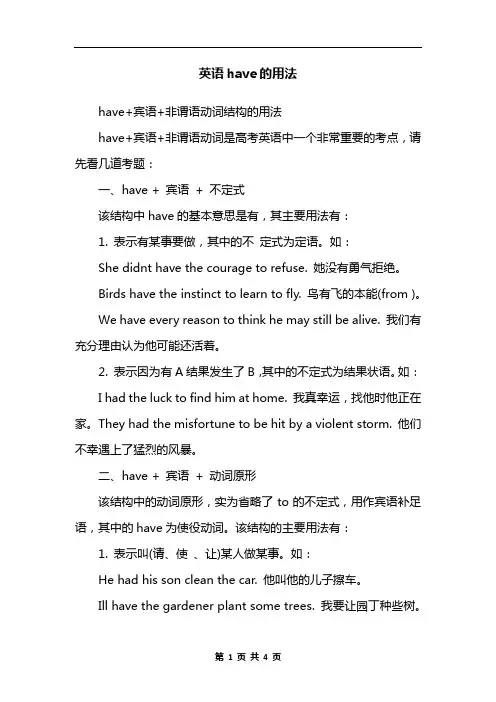 英语 have 的用法

have+宾语+非谓语动词结构的用法

have+宾语+非谓语动词是高考英语中一个非常重要的考点，请先看几道考题：

一、have + 宾语 + 不定式

该结构中 have 的基本意思是有，其主要用法有：

1. 表示有某事要做，其中的不 定式为定语。如：

She didnt have the courage to refuse. 她没有勇气拒绝。

Birds have the instinct to learn to fly. 鸟有飞的本能(from )。

We have every reason to think he may still be alive. 我们有充分理由认为他可能还活着。

2. 表示因为有 A 结果发生了 B ,其中的不定式为结果状语。如：

I had the luck to find him at home. 我真幸运，找他时他正在家。They had the misfortune to be hit by a violent storm. 他们不幸遇上了猛烈的风暴。

二、have + 宾语 + 动词原形

该结构中的动词原形，实为省略了 to 的不定式，用作宾语补足语，其中的 have 为使役动词。该结构的主要用法有：

1. 表示叫(请、使 、让)某人做某事。如：

He had his son clean the car. 他叫他的儿子擦车。

Ill have the gardener plant some trees. 我要让园丁种些树。

第 1 页 共 4 页